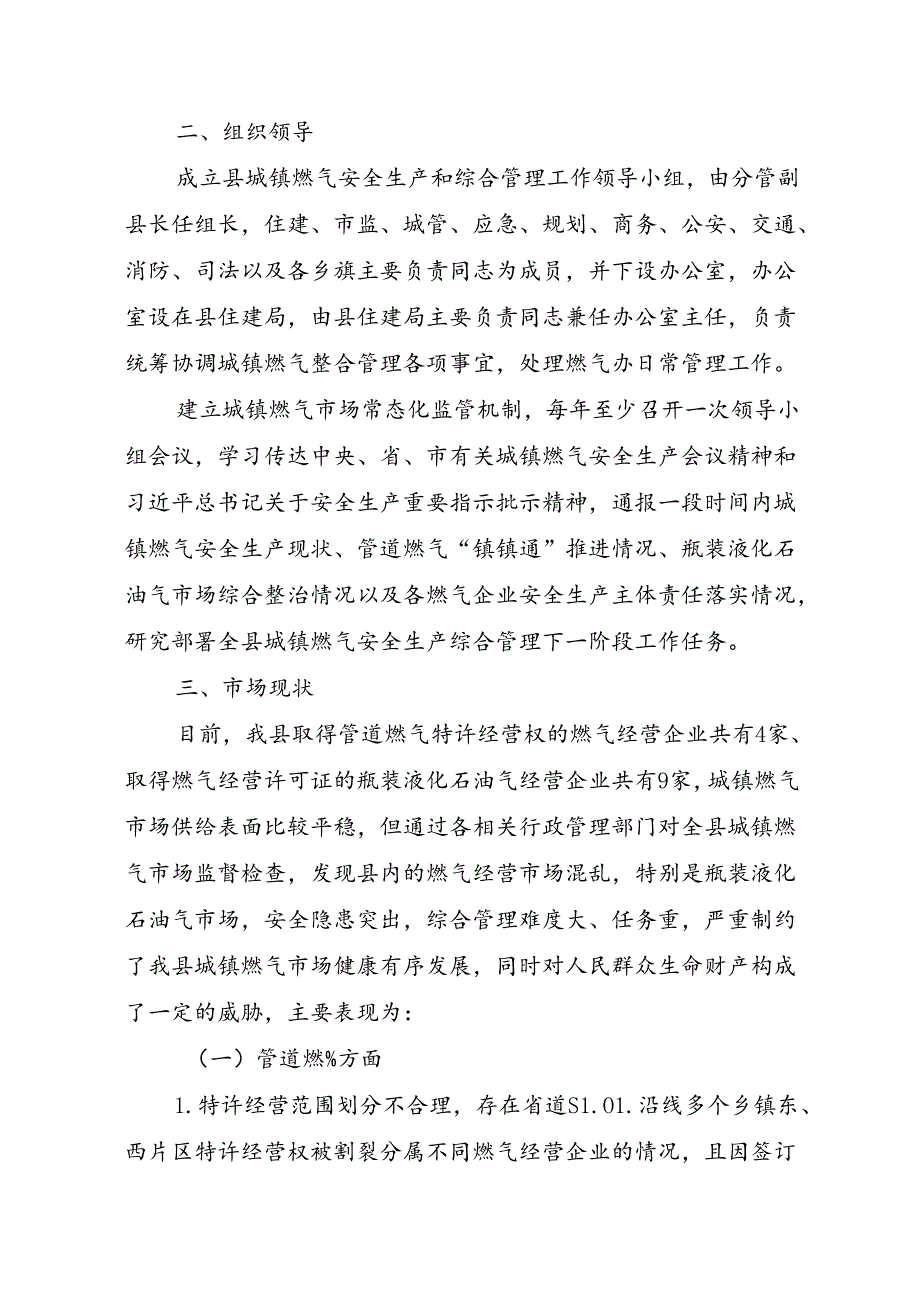 二、组织领导

成立县城镇燃气安全生产和综合管理工作领导小组，由分管副县长任组长，住建、市监、城管、应急、规划、商务、公安、交通、消防、司法以及各乡旗主要负责同志为成员，并下设办公室，办公室设在县住建局，由县住建局主要负责同志兼任办公室主任，负责统筹协调城镇燃气整合管理各项事宜，处理燃气办日常管理工作。

建立城镇燃气市场常态化监管机制，每年至少召开一次领导小组会议，学习传达中央、省、市有关城镇燃气安全生产会议精神和习近平总书记关于安全生产重要指示批示精神，通报一段时间内城镇燃气安全生产现状、管道燃气“镇镇通”推进情况、瓶装液化石油气市场综合整治情况以及各燃气企业安全生产主体责任落实情况，研究部署全县城镇燃气安全生产综合管理下一阶段工作任务。

三、市场现状

目前，我县取得管道燃气特许经营权的燃气经营企业共有4家、取得燃气经营许可证的瓶装液化石油气经营企业共有9家，城镇燃气市场供给表面比较平稳，但通过各相关行政管理部门对全县城镇燃气市场监督检查，发现县内的燃气经营市场混乱，特别是瓶装液化石油气市场，安全隐患突出，综合管理难度大、任务重，严重制约了我县城镇燃气市场健康有序发展，同时对人民群众生命财产构成了一定的威胁，主要表现为：

（一）管道燃%方面

1.特许经营范围划分不合理，存在省道S1.01.沿线多个乡镇东、西片区特许经营权被割裂分属不同燃气经营企业的情况，且因签订